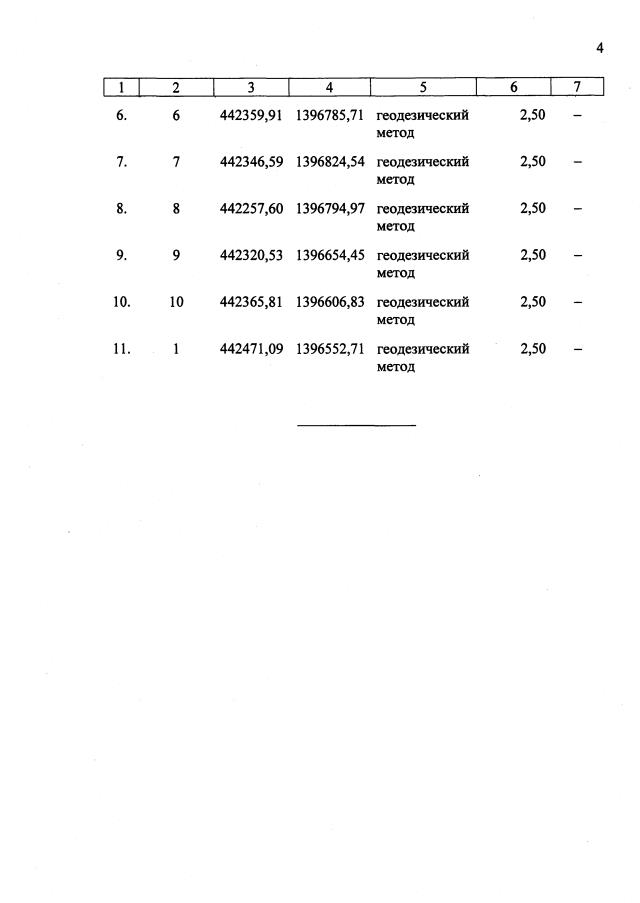 4

| 1 | 2 | 3 | 4 | 5 | 6 | 7 |
|---|---|---|---|---|---|---|
| 6. | 6 | 442359,91 | 1396785,71 | геодезический метод | 2,50 | – |
| 7. | 7 | 442346,59 | 1396824,54 | геодезический метод | 2,50 | – |
| 8. | 8 | 442257,60 | 1396794,97 | геодезический метод | 2,50 | – |
| 9. | 9 | 442320,53 | 1396654,45 | геодезический метод | 2,50 | – |
| 10. | 10 | 442365,81 | 1396606,83 | геодезический метод | 2,50 | – |
| 11. | 1 | 442471,09 | 1396552,71 | геодезический метод | 2,50 | – |